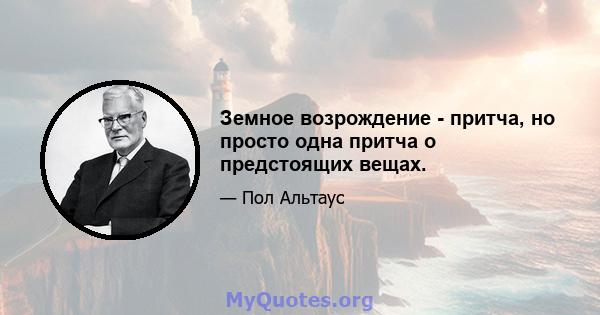 Земное возрождение - притча, но просто одна притча о предстоящих вещах.

— Пол Альтаус

MyQuotes.org